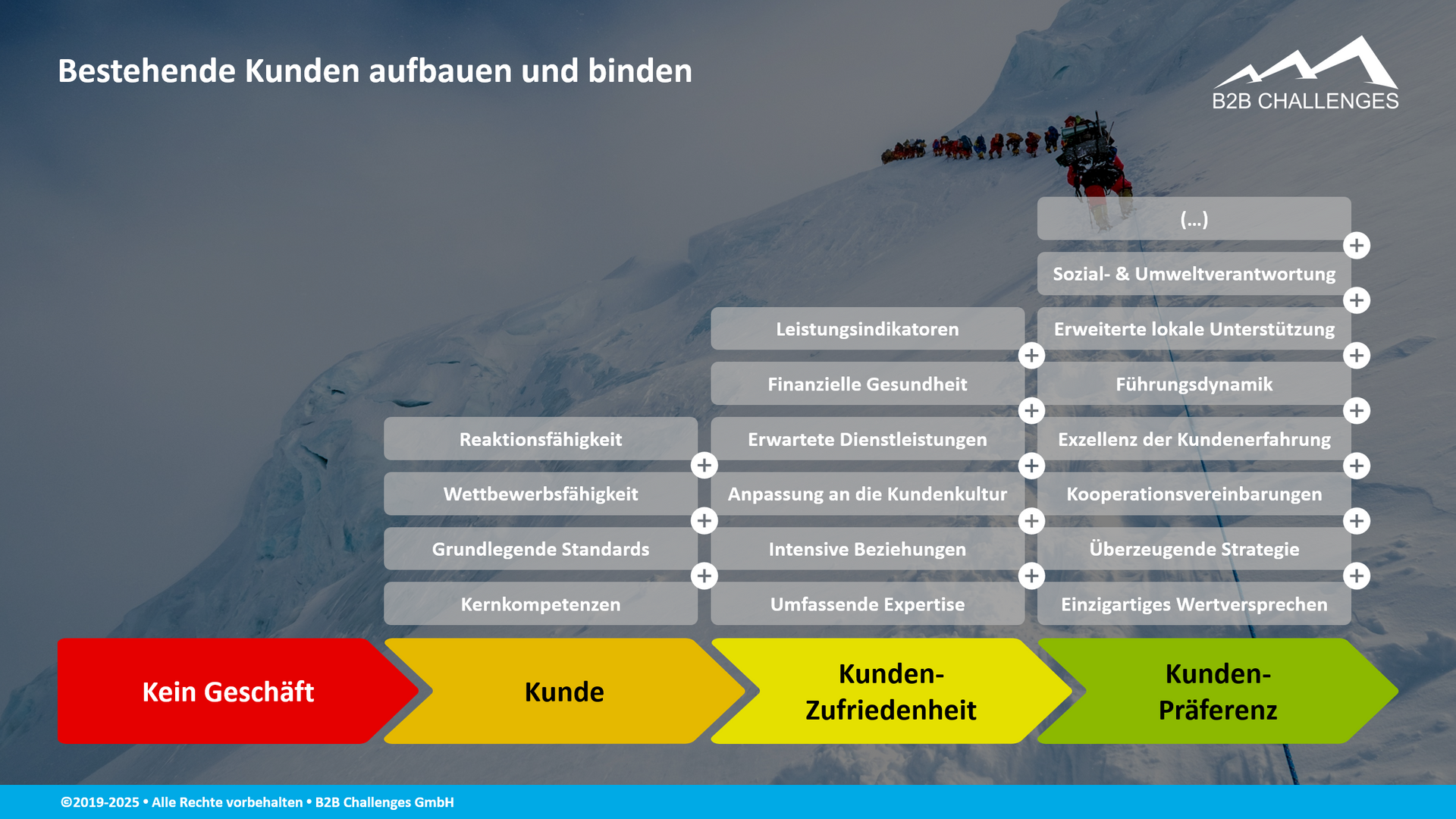 Bestehende Kunden aufbauen und binden

B2B CHALLENGES

Reaktionsfähigkeit
+
Wettbewerbsfähigkeit
+
Grundlegende Standards
+
Kernkompetenzen

Leistungsindikatoren
+
Finanzielle Gesundheit
+
Erwartete Dienstleistungen
+
Anpassung an die Kundenkultur
+
Intensive Beziehungen
+
Umfassende Expertise

(...)
+
Sozial- & Umweltverantwortung
+
Erweiterte lokale Unterstützung
+
Führungsdynamik
+
Exzellenz der Kundenerfahrung
+
Kooperationsvereinbarungen
+
Überzeugende Strategie
+
Einzigartiges Wertversprechen

Kein Geschäft

Kunde

Kunden-Zufriedenheit

Kunden-Präferenz

©2019-2025 • Alle Rechte vorbehalten • B2B Challenges GmbH